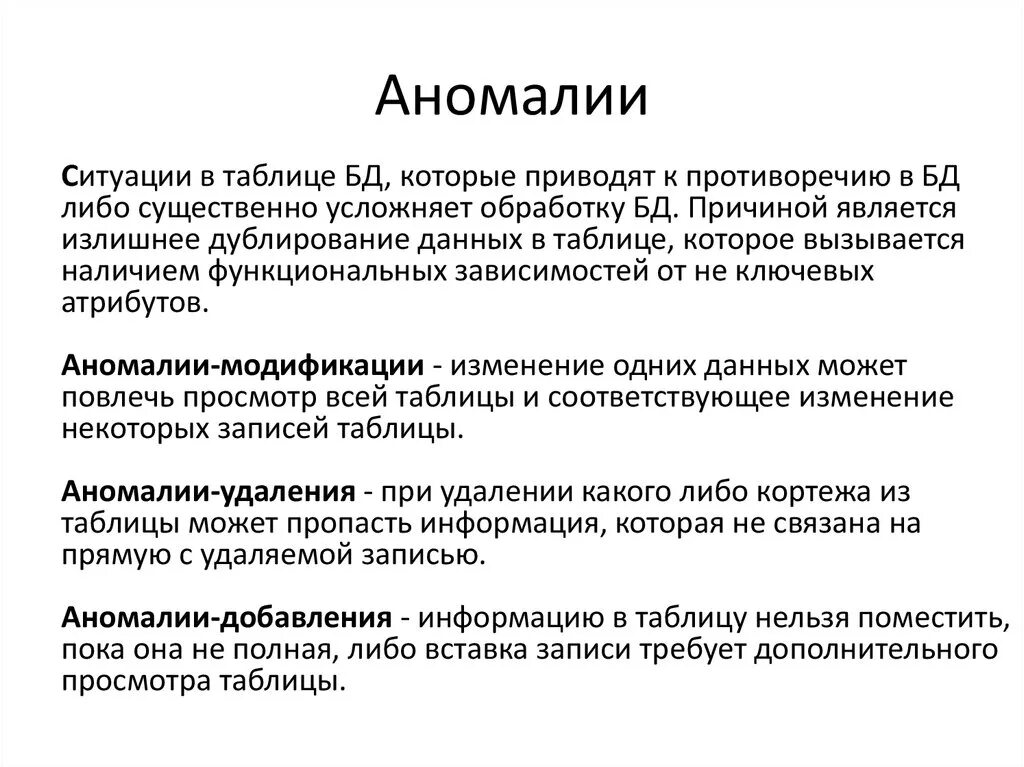 Аномалии

Ситуации в таблице БД, которые приводят к противоречию в БД либо существенно усложняет обработку БД. Причиной является излишнее дублирование данных в таблице, которое вызывается наличием функциональных зависимостей от не ключевых атрибутов.

Аномалии-модификации - изменение одних данных может повлечь просмотр всей таблицы и соответствующее изменение некоторых записей таблицы.

Аномалии-удаления - при удалении какого либо кортежа из таблицы может пропасть информация, которая не связана на прямую с удаляемой записью.

Аномалии-добавления - информацию в таблицу нельзя поместить, пока она не полная, либо вставка записи требует дополнительного просмотра таблицы.